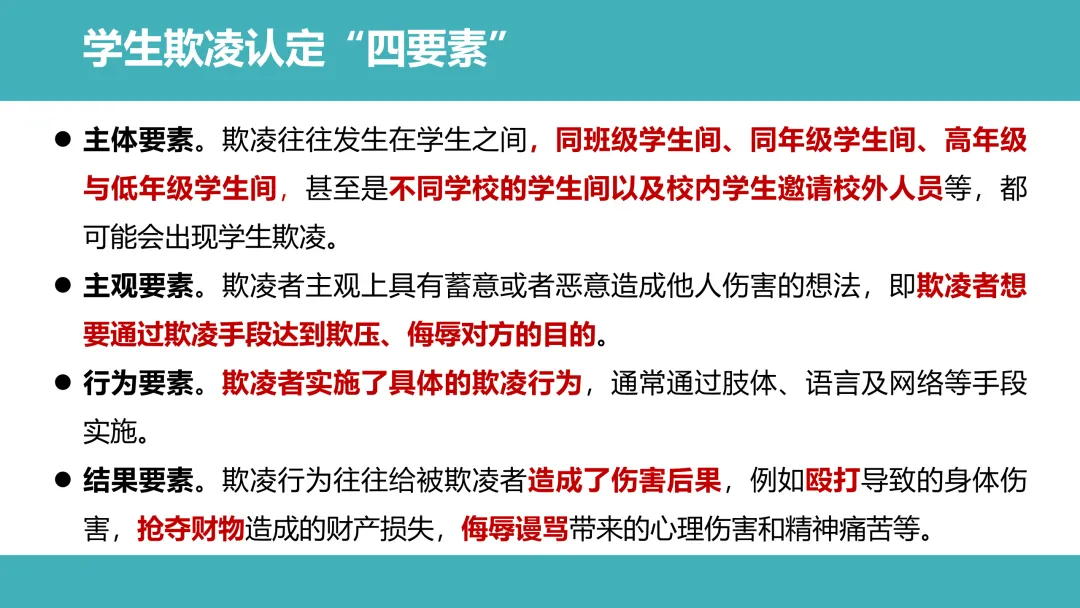 学生欺凌认定“四要素”

• 主体要素。欺凌往往发生在学生之间，同班级学生间、同年级学生间、高年级与低年级学生间，甚至是不同学校的学生间以及校内学生邀请校外人员等，都可能会出现学生欺凌。

• 主观要素。欺凌者主观上具有蓄意或者恶意造成他人伤害的想法，即欺凌者想要通过欺凌手段达到欺压、侮辱对方的目的。

• 行为要素。欺凌者实施了具体的欺凌行为，通常通过肢体、语言及网络等手段实施。

• 结果要素。欺凌行为往往给被欺凌者造成了伤害后果，例如殴打导致的身体伤害，抢夺财物造成的财产损失，侮辱谩骂带来的心理伤害和精神痛苦等。